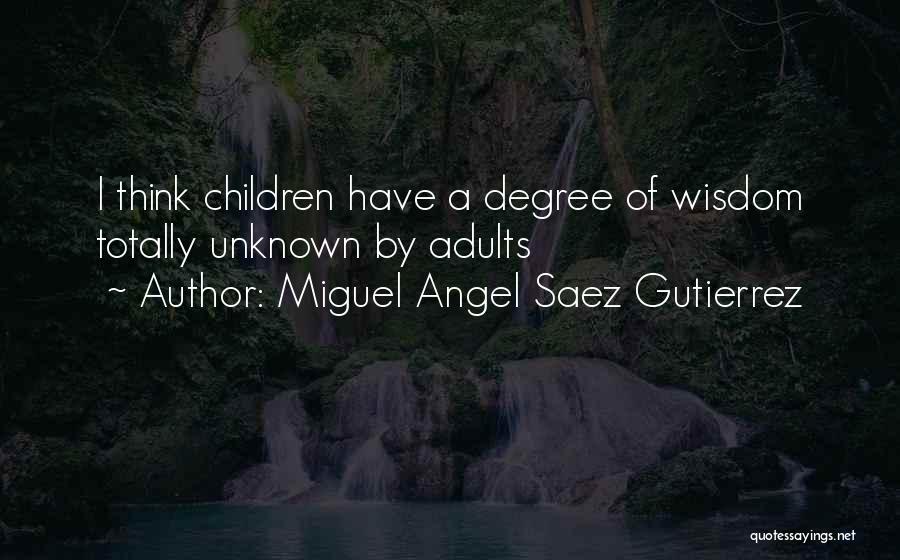 I think children have a degree of wisdom totally unknown by adults

~ Author: Miguel Angel Saez Gutierrez

quotessayings.net